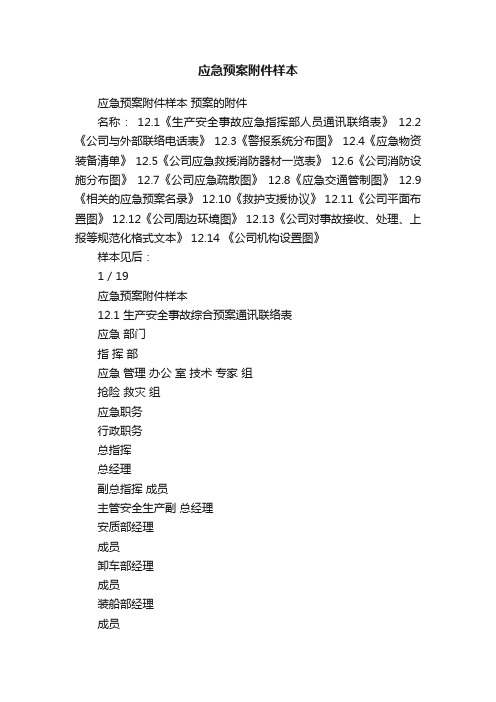 应急预案附件样本

应急预案附件样本 预案的附件

名称： 12.1《生产安全事故应急指挥部人员通讯联络表》 12.2《公司与外部联络电话表》 12.3《警报系统分布图》 12.4《应急物资装备清单》 12.5《公司应急救援消防器材一览表》 12.6《公司消防设施分布图》 12.7《公司应急疏散图》 12.8《应急交通管制图》 12.9《相关的应急预案名录》 12.10《救护支援协议》 12.11《公司平面布置图》 12.12《公司周边环境图》 12.13《公司对事故接收、处理、上报等规范化格式文本》 12.14 《公司机构设置图》

样本见后：

1 / 19

应急预案附件样本

12.1 生产安全事故综合预案通讯联络表

应急 部门

指 挥 部

应急 管理 办公 室 技术 专家 组

抢险 救灾 组

应急职务

行政职务

总指挥

总经理

副总指挥 成员

主管安全生产副 总经理

安质部经理

成员

卸车部经理

成员

装船部经理

成员